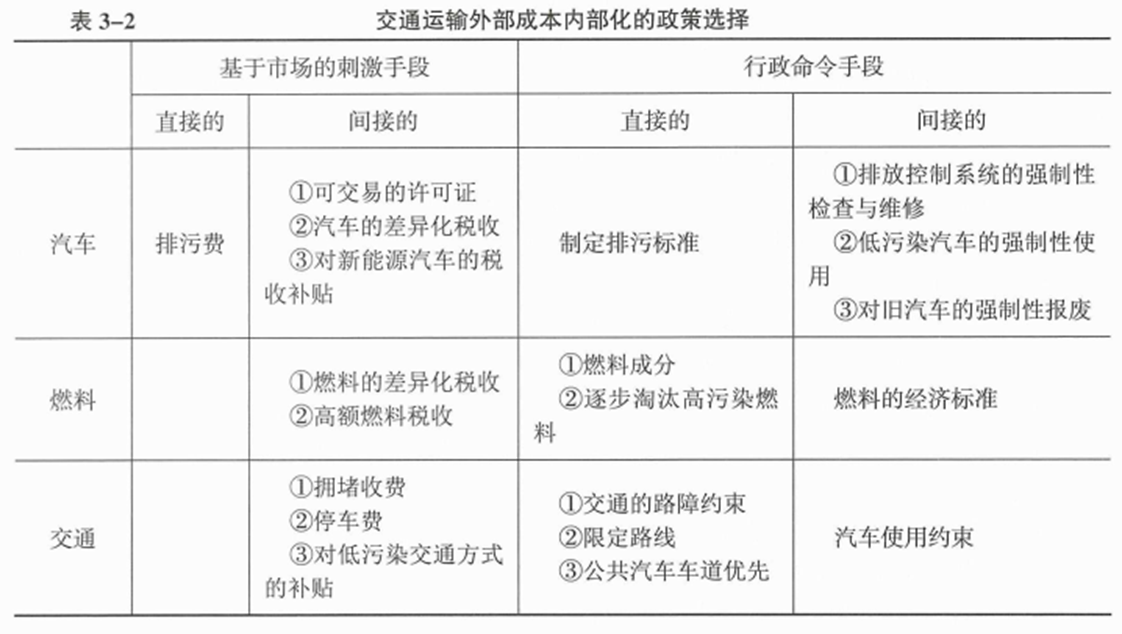 表 3–2 交通运输外部成本内部化的政策选择

| | 基于市场的刺激手段 | | 行政命令手段 | |
|---|---|---|---|---|
| | 直接的 | 间接的 | 直接的 | 间接的 |
| 汽车 | 排污费 | ①可交易的许可证 ②汽车的差异化税收 ③对新能源汽车的税收补贴 | 制定排污标准 | ①排放控制系统的强制性检查与维修 ②低污染汽车的强制性使用 ③对旧汽车的强制性报废 |
| 燃料 | | ①燃料的差异化税收 ②高额燃料税收 | ①燃料成分 ②逐步淘汰高污染燃料 | 燃料的经济标准 |
| 交通 | | ①拥堵收费 ②停车费 ③对低污染交通方式的补贴 | ①交通的路障约束 ②限定路线 ③公共汽车车道优先 | 汽车使用约束 |